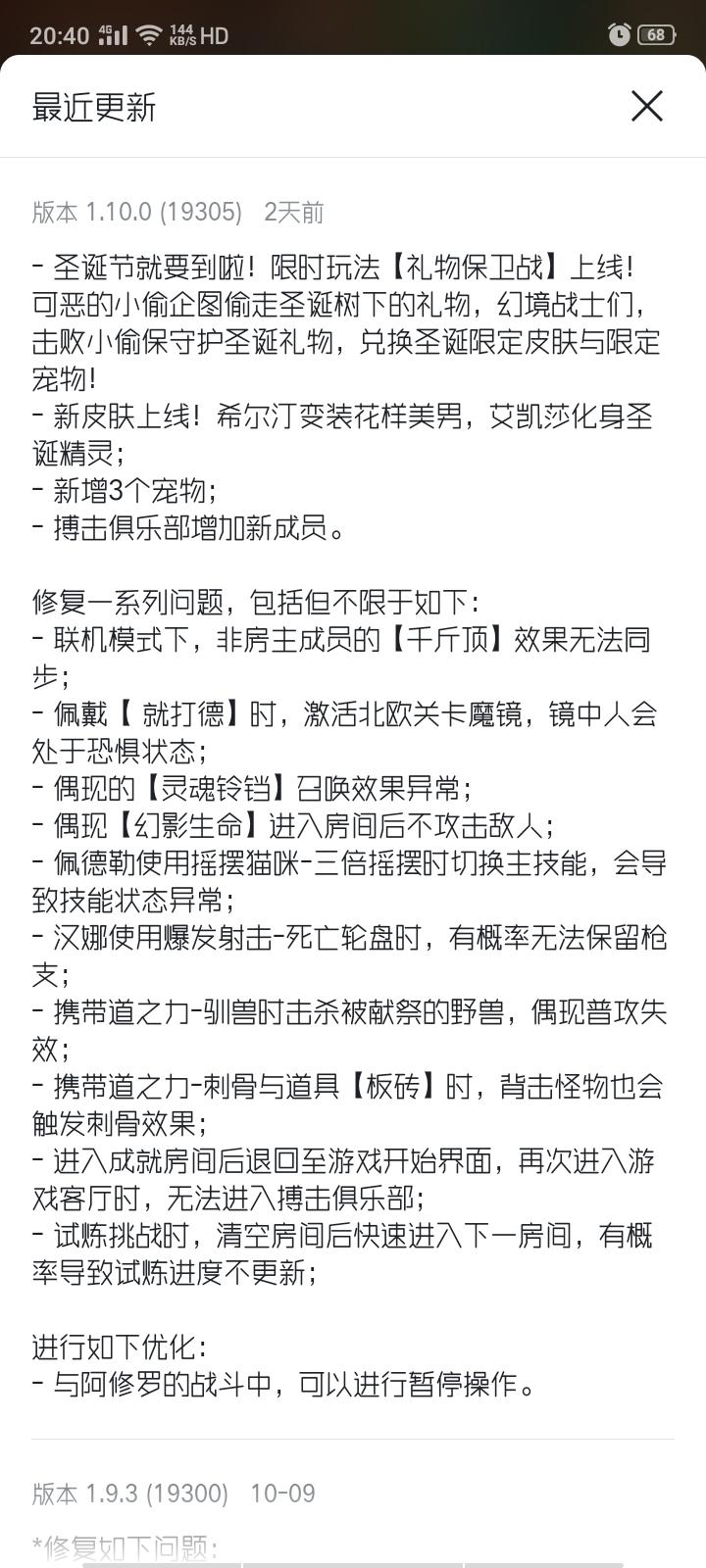 20:40 4G 144 KB/S HD 68

最近更新

版本 1.10.0 (19305) 2天前

- 圣诞节就要到啦！限时玩法【礼物保卫战】上线！可恶的小偷企图偷走圣诞树下的礼物，幻境战士们，击败小偷保守护圣诞礼物，兑换圣诞限定皮肤与限定宠物！
- 新皮肤上线！希尔汀变装花样美男，艾凯莎化身圣诞精灵；
- 新增3个宠物；
- 搏击俱乐部增加新成员。

修复一系列问题，包括但不限于如下：
- 联机模式下，非房主成员的【千斤顶】效果无法同步；
- 佩戴【 就打德】时，激活北欧关卡魔镜，镜中人会处于恐惧状态；
- 偶现的【灵魂铃铛】召唤效果异常；
- 偶现【幻影生命】进入房间后不攻击敌人；
- 佩德勒使用摇摆猫咪-三倍摇摆时切换主技能，会导致技能状态异常；
- 汉娜使用爆发射击-死亡轮盘时，有概率无法保留枪支；
- 携带道之力-驯兽时击杀被献祭的野兽，偶现普攻失效；
- 携带道之力-刺骨与道具【板砖】时，背击怪物也会触发刺骨效果；
- 进入成就房间后退回至游戏开始界面，再次进入游戏客厅时，无法进入搏击俱乐部；
- 试炼挑战时，清空房间后快速进入下一房间，有概率导致试炼进度不更新；

进行如下优化：
- 与阿修罗的战斗中，可以进行暂停操作。

版本 1.9.3 (19300) 10-09

*修复如下问题：